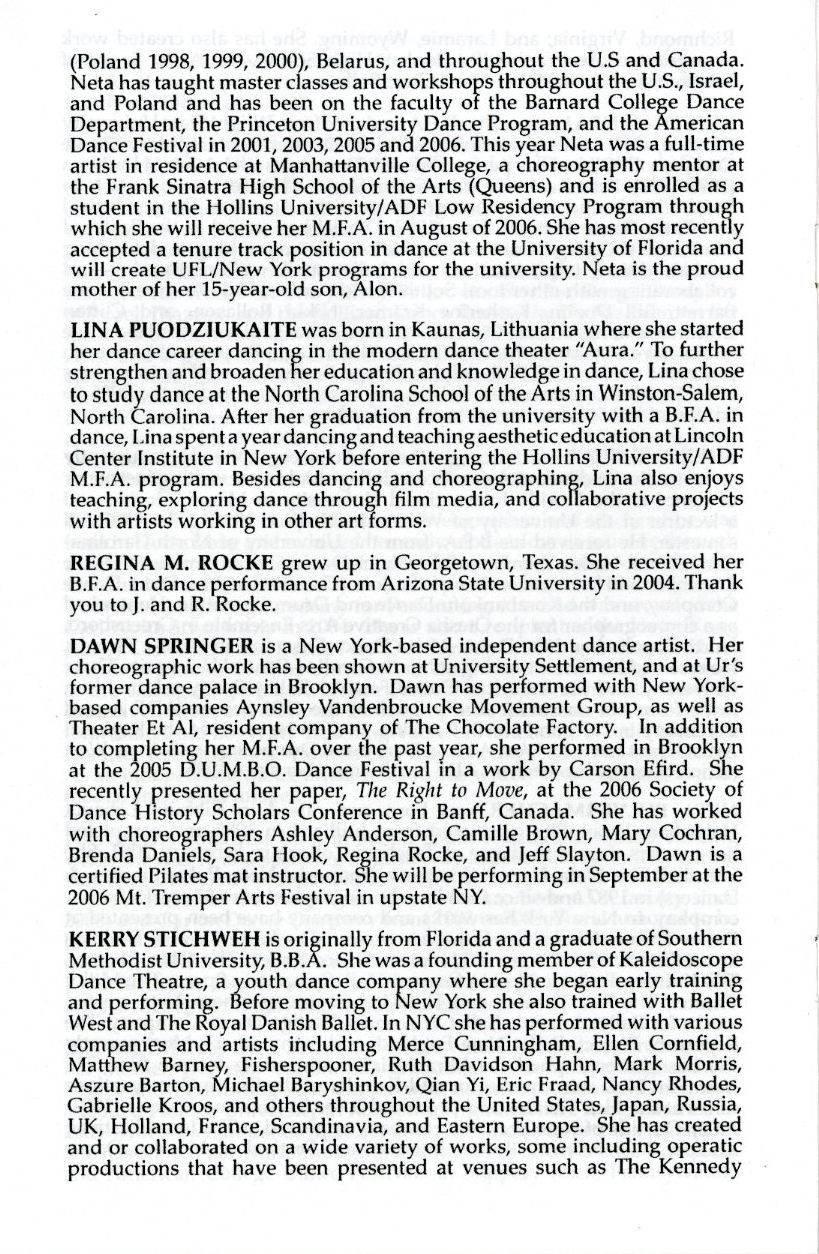 (Poland 1998, 1999, 2000), Belarus, and throughout the U.S and Canada. Neta has taught master classes and workshops throughout the U.S., Israel, and Poland and has been on the faculty of the Barnard College Dance Department, the Princeton University Dance Program, and the American Dance Festival in 2001, 2003, 2005 and 2006. This year Neta was a full-time artist in residence at Manhattanville College, a choreography mentor at the Frank Sinatra High School of the Arts (Queens) and is enrolled as a student in the Hollins University/ADF Low Residency Program through which she will receive her M.F.A. in August of 2006. She has most recently accepted a tenure track position in dance at the University of Florida and will create UFL/New York programs for the university. Neta is the proud mother of her 15-year-old son, Alon.

LINA PUODZIUKAITE was born in Kaunas, Lithuania where she started her dance career dancing in the modern dance theater "Aura." To further strengthen and broaden her education and knowledge in dance, Lina chose to study dance at the North Carolina School of the Arts in Winston-Salem, North Carolina. After her graduation from the university with a B.F.A. in dance, Lina spent a year dancing and teaching aesthetic education at Lincoln Center Institute in New York before entering the Hollins University/ADF M.F.A. program. Besides dancing and choreographing, Lina also enjoys teaching, exploring dance through film media, and collaborative projects with artists working in other art forms.

REGINA M. ROCKE grew up in Georgetown, Texas. She received her B.F.A. in dance performance from Arizona State University in 2004. Thank you to J. and R. Rocke.

DAWN SPRINGER is a New York-based independent dance artist. Her choreographic work has been shown at University Settlement, and at Ur's former dance palace in Brooklyn. Dawn has performed with New York-based companies Aynsley Vandenbroucke Movement Group, as well as Theater Et Al, resident company of The Chocolate Factory. In addition to completing her M.F.A. over the past year, she performed in Brooklyn at the 2005 D.U.M.B.O. Dance Festival in a work by Carson Efird. She recently presented her paper, The Right to Move, at the 2006 Society of Dance History Scholars Conference in Banff, Canada. She has worked with choreographers Ashley Anderson, Camille Brown, Mary Cochran, Brenda Daniels, Sara Hook, Regina Rocke, and Jeff Slayton. Dawn is a certified Pilates mat instructor. She will be performing in September at the 2006 Mt. Tremper Arts Festival in upstate NY.

KERRY STICHWEH is originally from Florida and a graduate of Southern Methodist University, B.B.A. She was a founding member of Kaleidoscope Dance Theatre, a youth dance company where she began early training and performing. Before moving to New York she also trained with Ballet West and The Royal Danish Ballet. In NYC she has performed with various companies and artists including Merce Cunningham, Ellen Cornfield, Matthew Barney, Fisherspooner, Ruth Davidson Hahn, Mark Morris, Aszure Barton, Michael Baryshinkov, Qian Yi, Eric Fraad, Nancy Rhodes, Gabrielle Kroos, and others throughout the United States, Japan, Russia, UK, Holland, France, Scandinavia, and Eastern Europe. She has created and or collaborated on a wide variety of works, some including operatic productions that have been presented at venues such as The Kennedy